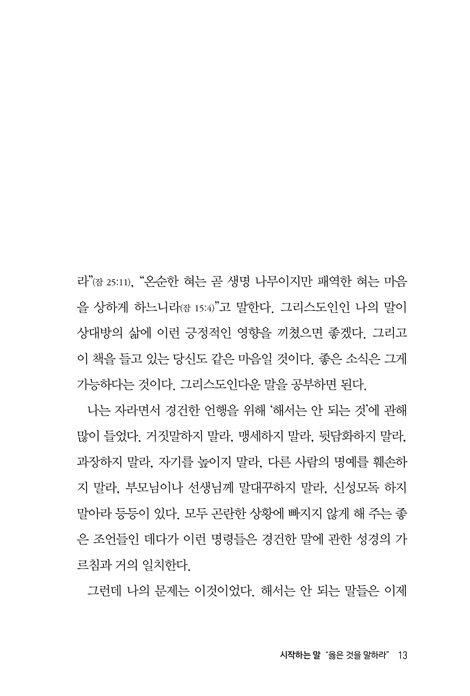 라"(잠 25:11), "온순한 혀는 곧 생명 나무이지만 패역한 혀는 마음을 상하게 하느니라(잠 15:4)"고 말한다. 그리스도인인 나의 말이 상대방의 삶에 이런 긍정적인 영향을 끼쳤으면 좋겠다. 그리고 이 책을 들고 있는 당신도 같은 마음일 것이다. 좋은 소식은 그게 가능하다는 것이다. 그리스도인다운 말을 공부하면 된다.

나는 자라면서 경건한 언행을 위해 '해서는 안 되는 것'에 관해 많이 들었다. 거짓말하지 말라, 맹세하지 말라, 뒷담화하지 말라, 과장하지 말라, 자기를 높이지 말라, 다른 사람의 명예를 훼손하지 말라, 부모님이나 선생님께 말대꾸하지 말라, 신성모독 하지 말아라 등등이 있다. 모두 곤란한 상황에 빠지지 않게 해 주는 좋은 조언들인 데다가 이런 명령들은 경건한 말에 관한 성경의 가르침과 거의 일치한다.

그런데 나의 문제는 이것이었다. 해서는 안 되는 말들은 이제

시작하는 말 "옳은 것을 말하라" 13